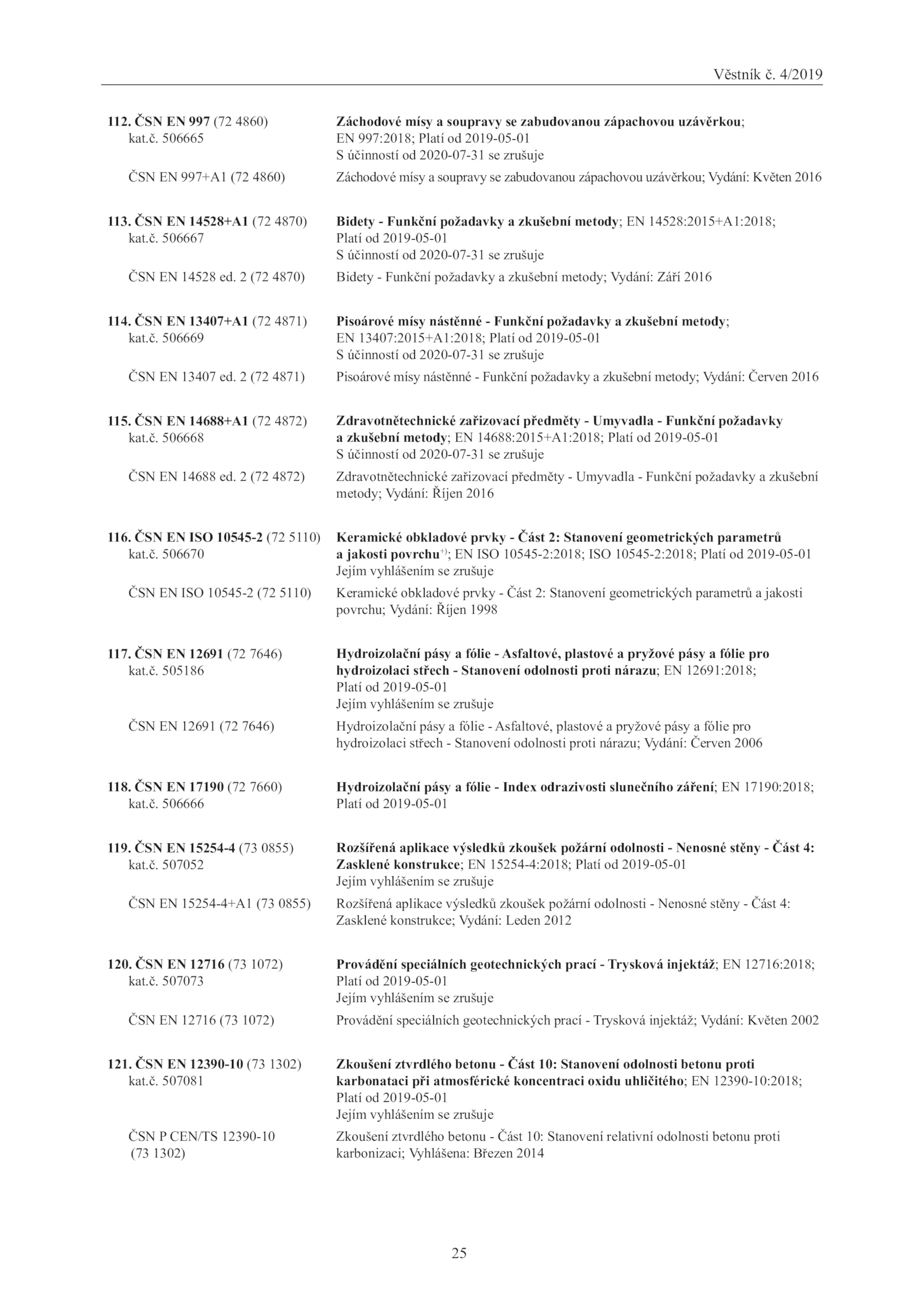 Věstník č. 4/2019

112. ČSN EN 997 (72 4860) kat.č. 506665

Záchodové mísy a soupravy se zabudovanou zápachovou uzávěrkou; EN 997:2018; Platí od 2019-05-01 S účinností od 2020-07-31 se zrušuje

ČSN EN 997+A1 (72 4860)

Záchodové mísy a soupravy se zabudovanou zápachovou uzávěrkou; Vydání: Květen 2016

113. ČSN EN 14528+A1 (72 4870) kat.č. 506667

Bidety - Funkční požadavky a zkušební metody; EN 14528:2015+A1:2018; Platí od 2019-05-01 S účinností od 2020-07-31 se zrušuje

ČSN EN 14528 ed. 2 (72 4870)

Bidety - Funkční požadavky a zkušební metody; Vydání: Září 2016

114. ČSN EN 13407+A1 (72 4871) kat.č. 506669

Pisoárové mísy nástěnné - Funkční požadavky a zkušební metody; EN 13407:2015+A1:2018; Platí od 2019-05-01 S účinností od 2020-07-31 se zrušuje

ČSN EN 13407 ed. 2 (72 4871)

Pisoárové mísy nástěnné - Funkční požadavky a zkušební metody; Vydání: Červen 2016

115. ČSN EN 14688+A1 (72 4872) kat.č. 506668

Zdravotnětechnické zařizovací předměty - Umyvadla - Funkční požadavky a zkušební metody; EN 14688:2015+A1:2018; Platí od 2019-05-01 S účinností od 2020-07-31 se zrušuje

ČSN EN 14688 ed. 2 (72 4872)

Zdravotnětechnické zařizovací předměty - Umyvadla - Funkční požadavky a zkušební metody; Vydání: Říjen 2016

116. ČSN EN ISO 10545-2 (72 5110) kat.č. 506670

Keramické obkladové prvky - Část 2: Stanovení geometrických parametrů a jakosti povrchu$^{+)}$; EN ISO 10545-2:2018; ISO 10545-2:2018; Platí od 2019-05-01 Jejím vyhlášením se zrušuje

ČSN EN ISO 10545-2 (72 5110)

Keramické obkladové prvky - Část 2: Stanovení geometrických parametrů a jakosti povrchu; Vydání: Říjen 1998

117. ČSN EN 12691 (72 7646) kat.č. 505186

Hydroizolační pásy a fólie - Asfaltové, plastové a pryžové pásy a fólie pro hydroizolaci střech - Stanovení odolnosti proti nárazu; EN 12691:2018; Platí od 2019-05-01 Jejím vyhlášením se zrušuje

ČSN EN 12691 (72 7646)

Hydroizolační pásy a fólie - Asfaltové, plastové a pryžové pásy a fólie pro hydroizolaci střech - Stanovení odolnosti proti nárazu; Vydání: Červen 2006

118. ČSN EN 17190 (72 7660) kat.č. 506666

Hydroizolační pásy a fólie - Index odrazivosti slunečního záření; EN 17190:2018; Platí od 2019-05-01

119. ČSN EN 15254-4 (73 0855) kat.č. 507052

Rozšířená aplikace výsledků zkoušek požární odolnosti - Nenosné stěny - Část 4: Zasklené konstrukce; EN 15254-4:2018; Platí od 2019-05-01 Jejím vyhlášením se zrušuje

ČSN EN 15254-4+A1 (73 0855)

Rozšířená aplikace výsledků zkoušek požární odolnosti - Nenosné stěny - Část 4: Zasklené konstrukce; Vydání: Leden 2012

120. ČSN EN 12716 (73 1072) kat.č. 507073

Provádění speciálních geotechnických prací - Trysková injektáž; EN 12716:2018; Platí od 2019-05-01 Jejím vyhlášením se zrušuje

ČSN EN 12716 (73 1072)

Provádění speciálních geotechnických prací - Trysková injektáž; Vydání: Květen 2002

121. ČSN EN 12390-10 (73 1302) kat.č. 507081

Zkoušení ztvrdlého betonu - Část 10: Stanovení odolnosti betonu proti karbonataci při atmosférické koncentraci oxidu uhličitého; EN 12390-10:2018; Platí od 2019-05-01 Jejím vyhlášením se zrušuje

ČSN P CEN/TS 12390-10 (73 1302)

Zkoušení ztvrdlého betonu - Část 10: Stanovení relativní odolnosti betonu proti karbonizaci; Vyhlášena: Březen 2014

25